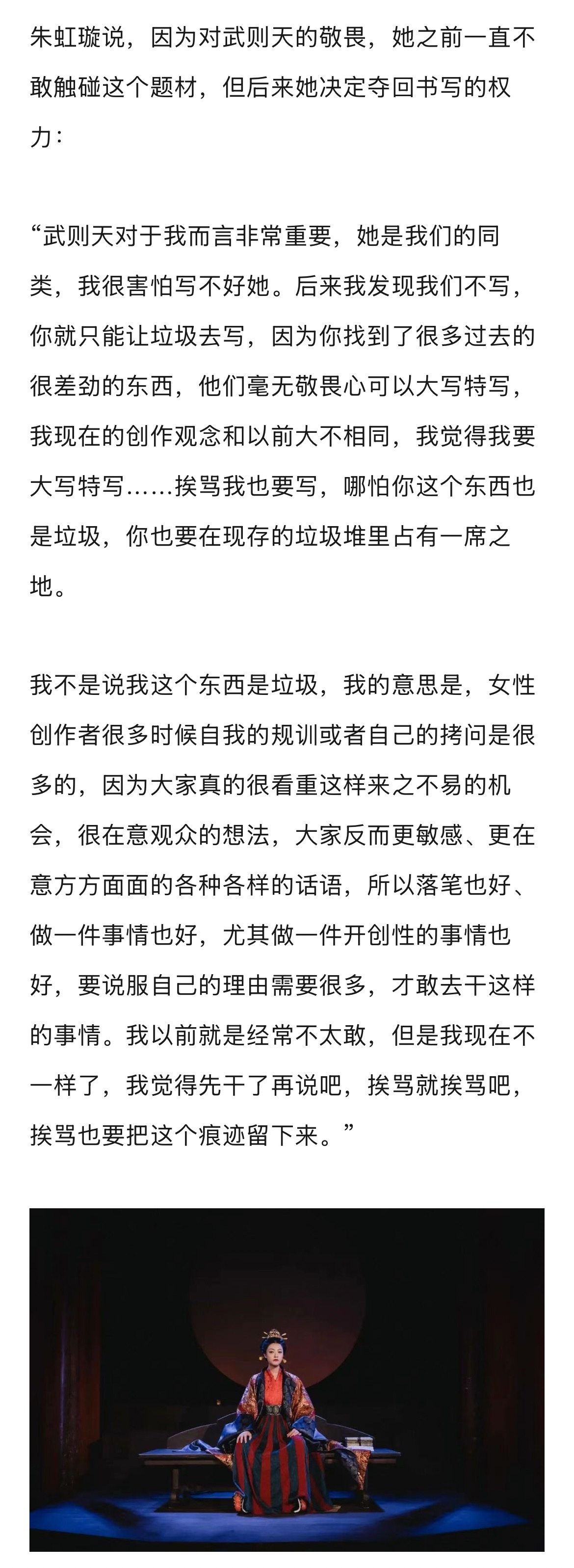 朱虹璇说，因为对武则天的敬畏，她之前一直不敢触碰这个题材，但后来她决定夺回书写的权力：

“武则天对于我而言非常重要，她是我们的同类，我很害怕写不好她。后来我发现我们不写，你就只能让垃圾去写，因为你找到了很多过去的很差劲的东西，他们毫无敬畏心可以大写特写，我现在的创作观念和以前大不相同，我觉得我要大写特写……挨骂我也要写，哪怕你这个东西也是垃圾，你也要在现存的垃圾堆里占有一席之地。

我不是说我这个东西是垃圾，我的意思是，女性创作者很多时候自我的规训或者自己的拷问是很多的，因为大家真的很看重这样来之不易的机会，很在意观众的想法，大家反而更敏感、更在意方方面面的各种各样的话语，所以落笔也好、做一件事情也好，尤其做一件开创性的事情也好，要说服自己的理由需要很多，才敢去干这样的事情。我以前就是经常不太敢，但是我现在不一样了，我觉得先干了再说吧，挨骂就挨骂吧，挨骂也要把这个痕迹留下来。”